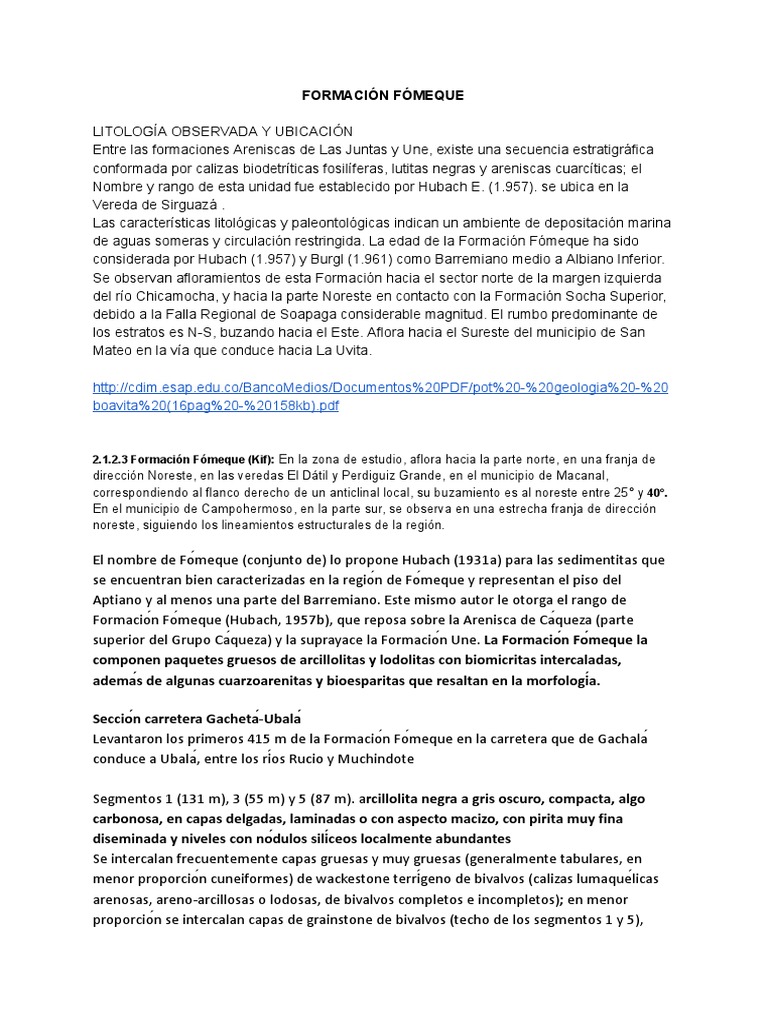 FORMACIÓN FÓMEQUE

LITOLOGÍA OBSERVADA Y UBICACIÓN
Entre las formaciones Areniscas de Las Juntas y Une, existe una secuencia estratigráfica conformada por calizas biodetríticas fosilíferas, lutitas negras y areniscas cuarcíticas; el Nombre y rango de esta unidad fue establecido por Hubach E. (1.957). se ubica en la Vereda de Sirguazá .
Las características litológicas y paleontológicas indican un ambiente de depositación marina de aguas someras y circulación restringida. La edad de la Formación Fómeque ha sido considerada por Hubach (1.957) y Burgl (1.961) como Barremiano medio a Albiano Inferior. Se observan afloramientos de esta Formación hacia el sector norte de la margen izquierda del río Chicamocha, y hacia la parte Noreste en contacto con la Formación Socha Superior, debido a la Falla Regional de Soapaga considerable magnitud. El rumbo predominante de los estratos es N-S, buzando hacia el Este. Aflora hacia el Sureste del municipio de San Mateo en la vía que conduce hacia La Uvita.

http://cdim.esap.edu.co/BancoMedios/Documentos%20PDF/pot%20-%20geologia%20-%20boavita%20(16pag%20-%20158kb).pdf

2.1.2.3 Formación Fómeque (Kif): En la zona de estudio, aflora hacia la parte norte, en una franja de dirección Noreste, en las veredas El Dátil y Perdiguiz Grande, en el municipio de Macanal, correspondiendo al flanco derecho de un anticlinal local, su buzamiento es al noreste entre 25° y 40°. En el municipio de Campohermoso, en la parte sur, se observa en una estrecha franja de dirección noreste, siguiendo los lineamientos estructurales de la región.

El nombre de Fómeque (conjunto de) lo propone Hubach (1931a) para las sedimentitas que se encuentran bien caracterizadas en la región de Fómeque y representan el piso del Aptiano y al menos una parte del Barremiano. Este mismo autor le otorga el rango de Formación Fómeque (Hubach, 1957b), que reposa sobre la Arenisca de Cáqueza (parte superior del Grupo Cáqueza) y la suprayace la Formación Une. La Formación Fómeque la componen paquetes gruesos de arcillolitas y lodolitas con biomicritas intercaladas, además de algunas cuarzoarenitas y bioesparitas que resaltan en la morfología.

Sección carretera Gachetá-Ubalá
Levantaron los primeros 415 m de la Formación Fómeque en la carretera que de Gachalá conduce a Ubalá, entre los ríos Rucio y Muchindote

Segmentos 1 (131 m), 3 (55 m) y 5 (87 m). arcillolita negra a gris oscuro, compacta, algo carbonosa, en capas delgadas, laminadas o con aspecto macizo, con pirita muy fina diseminada y niveles con nódulos silíceos localmente abundantes
Se intercalan frecuentemente capas gruesas y muy gruesas (generalmente tabulares, en menor proporción cuneiformes) de wackestone terrígeno de bivalvos (calizas lumaquélicas arenosas, areno-arcillosas o lodosas, de bivalvos completos e incompletos); en menor proporción se intercalan capas de grainstone de bivalvos (techo de los segmentos 1 y 5),